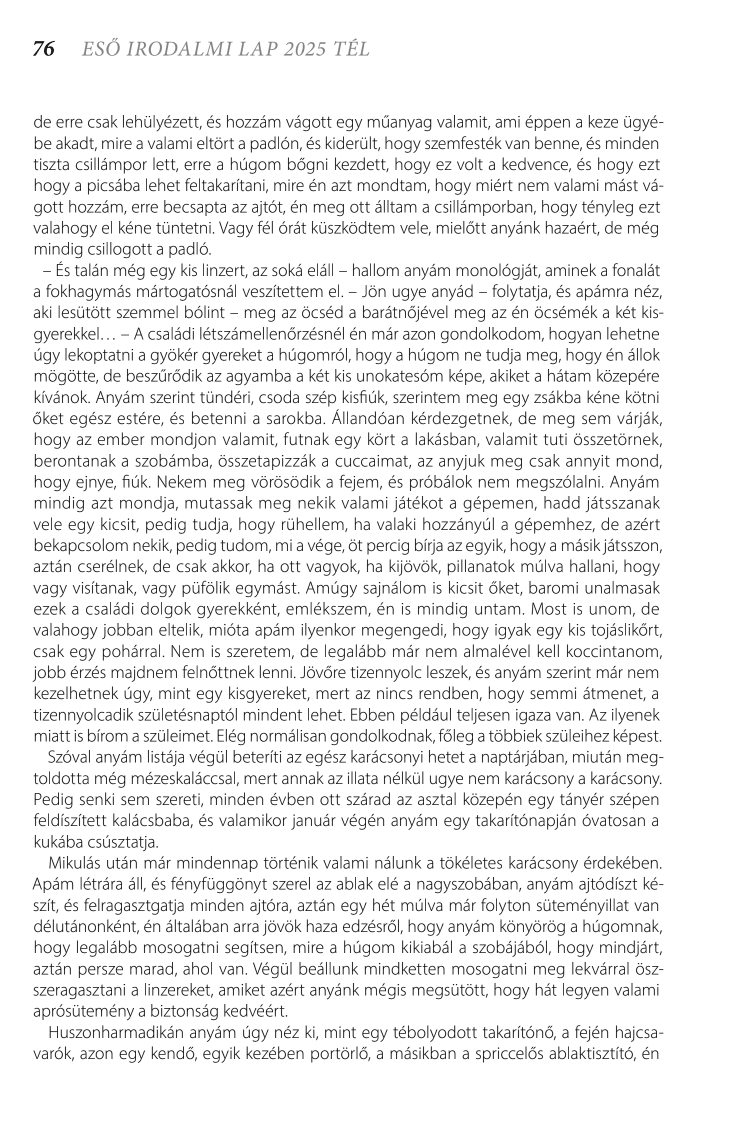 76 ESŐ IRODALMI LAP 2025 TÉL

de erre csak lehülyézett, és hozzám vágott egy műanyag valamit, ami éppen a keze ügyébe akadt, mire a valami eltört a padlón, és kiderült, hogy szemfesték van benne, és minden tiszta csillámpor lett, erre a húgom bőgni kezdett, hogy ez volt a kedvence, és hogy ezt hogy a picsába lehet feltakarítani, mire én azt mondtam, hogy miért nem valami mást vágott hozzám, erre becsapta az ajtót, én meg ott álltam a csillámporban, hogy tényleg ezt valahogy el kéne tüntetni. Vagy fél órát küszködtem vele, mielőtt anyánk hazaért, de még mindig csillogott a padló.

– És talán még egy kis linzert, az soká eláll – hallom anyám monológját, aminek a fonalát a fokhagymás mártogatósnál veszítettem el. – Jön ugye anyád – folytatja, és apámra néz, aki lesütött szemmel bólint – meg az öcséd a barátnőjével meg az én öcsémék a két kisgyerekkel… – A családi létszámellenőrzésnél én már azon gondolkodom, hogyan lehetne úgy lekoptatni a gyökér gyereket a húgomról, hogy a húgom ne tudja meg, hogy én állok mögötte, de beszűrődik az agyamba a két kis unokatesóm képe, akiket a hátam közepére kívánok. Anyám szerint tündéri, csoda szép kisfiúk, szerintem meg egy zsákba kéne kötni őket egész estére, és betenni a sarokba. Állandóan kérdezgetnek, de meg sem várják, hogy az ember mondjon valamit, futnak egy kört a lakásban, valamit tuti összetörnek, berontanak a szobámba, összetapizzák a cuccaimat, az anyjuk meg csak annyit mond, hogy ejnye, fiúk. Nekem meg vörösödik a fejem, és próbálok nem megszólalni. Anyám mindig azt mondja, mutassak meg nekik valami játékot a gépemen, hadd játsszanak vele egy kicsit, pedig tudja, hogy rühellem, ha valaki hozzányúl a gépemhez, de azért bekapcsolom nekik, pedig tudom, mi a vége, öt percig bírja az egyik, hogy a másik játsszon, aztán cserélnek, de csak akkor, ha ott vagyok, ha kijövök, pillanatok múlva hallani, hogy vagy visítanak, vagy püfölik egymást. Amúgy sajnálom is kicsit őket, baromi unalmasak ezek a családi dolgok gyerekként, emlékszem, én is mindig untam. Most is unom, de valahogy jobban eltelik, mióta apám ilyenkor megengedi, hogy igyak egy kis tojáslikőrt, csak egy pohárral. Nem is szeretem, de legalább már nem almalével kell koccintanom, jobb érzés majdnem felnőttnek lenni. Jövőre tizennyolc leszek, és anyám szerint már nem kezelhetnek úgy, mint egy kisgyereket, mert az nincs rendben, hogy semmi átmenet, a tizennyolcadik születésnaptól mindent lehet. Ebben például teljesen igaza van. Az ilyenek miatt is bírom a szüleimet. Elég normálisan gondolkodnak, főleg a többiek szüleihez képest.

Szóval anyám listája végül beteríti az egész karácsonyi hetet a naptárjában, miután megtoldotta még mézeskaláccsal, mert annak az illata nélkül ugye nem karácsony a karácsony. Pedig senki sem szereti, minden évben ott szárad az asztal közepén egy tányér szépen feldíszített kalácsbaba, és valamikor január végén anyám egy takarítónapján óvatosan a kukába csúsztatja.

Mikulás után már mindennap történik valami nálunk a tökéletes karácsony érdekében. Apám létrára áll, és fényfüggönyt szerel az ablak elé a nagyszobában, anyám ajtódíszt készít, és felragasztgatja minden ajtóra, aztán egy hét múlva már folyton süteményillat van délutánonként, én általában arra jövök haza edzésről, hogy anyám könyörög a húgomnak, hogy legalább mosogatni segítsen, mire a húgom kikiabál a szobájából, hogy mindjárt, aztán persze marad, ahol van. Végül beállunk mindketten mosogatni meg lekvárral összeragasztani a linzereket, amiket azért anyánk mégis megsütött, hogy hát legyen valami aprósütemény a biztonság kedvéért.

Huszonharmadikán anyám úgy néz ki, mint egy tébolyodott takarítónő, a fején hajcsavarók, azon egy kendő, egyik kezében portörlő, a másikban a spriccelős ablaktisztító, én